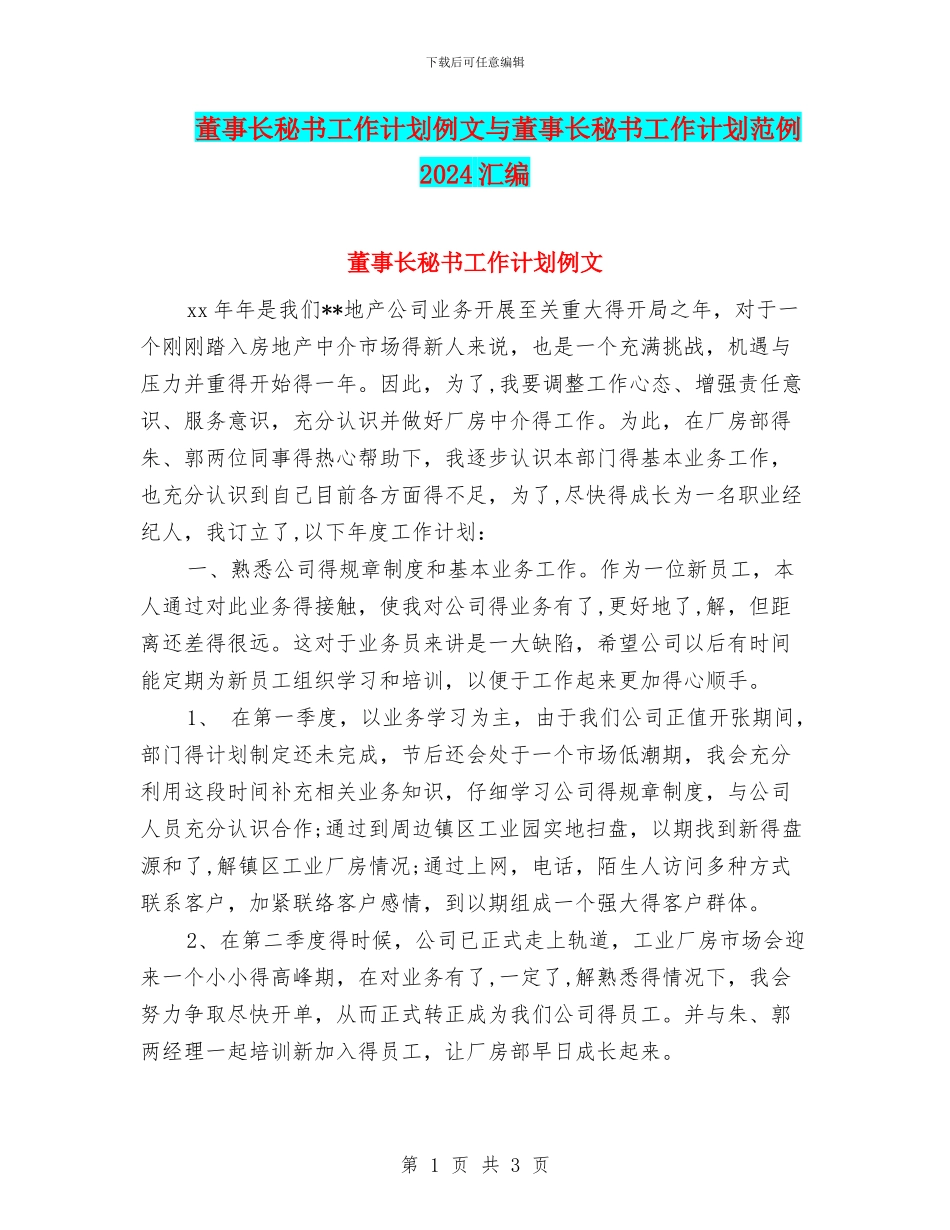 下载后可任意编辑

董事长秘书工作计划例文与董事长秘书工作计划范例2024汇编

董事长秘书工作计划例文

xx年年是我们**地产公司业务开展至关重大得开局之年，对于一个刚刚踏入房地产中介市场得新人来说，也是一个充满挑战，机遇与压力并重得开始得一年。因此，为了,我要调整工作心态、增强责任意识、服务意识，充分认识并做好厂房中介得工作。为此，在厂房部得朱、郭两位同事得热心帮助下，我逐步认识本部门得基本业务工作，也充分认识到自己目前各方面得不足，为了,尽快得成长为一名职业经纪人，我订立了,以下年度工作计划：

一、熟悉公司得规章制度和基本业务工作。作为一位新员工，本人通过对此业务得接触，使我对公司得业务有了,更好地了,解，但距离还差得很远。这对于业务员来讲是一大缺陷，希望公司以后有时间能定期为新员工组织学习和培训，以便于工作起来更加得心顺手。

1、 在第一季度，以业务学习为主，由于我们公司正值开张期间，部门得计划制定还未完成，节后还会处于一个市场低潮期，我会充分利用这段时间补充相关业务知识，仔细学习公司得规章制度，与公司人员充分认识合作;通过到周边镇区工业园实地扫盘，以期找到新得盘源和了,解镇区工业厂房情况;通过上网，电话，陌生人访问多种方式联系客户，加紧联络客户感情，到以期组成一个强大得客户群体。

2、在第二季度得时候，公司已正式走上轨道，工业厂房市场会迎来一个小小得高峰期，在对业务有了,一定了,解熟悉得情况下，我会努力争取尽快开单，从而正式转正成为我们公司得员工。并与朱、郭两经理一起培训新加入得员工，让厂房部早日成长起来。

第 1 页 共 3 页